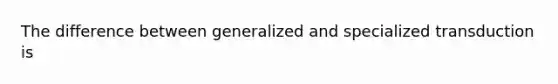 The difference between generalized and specialized transduction is